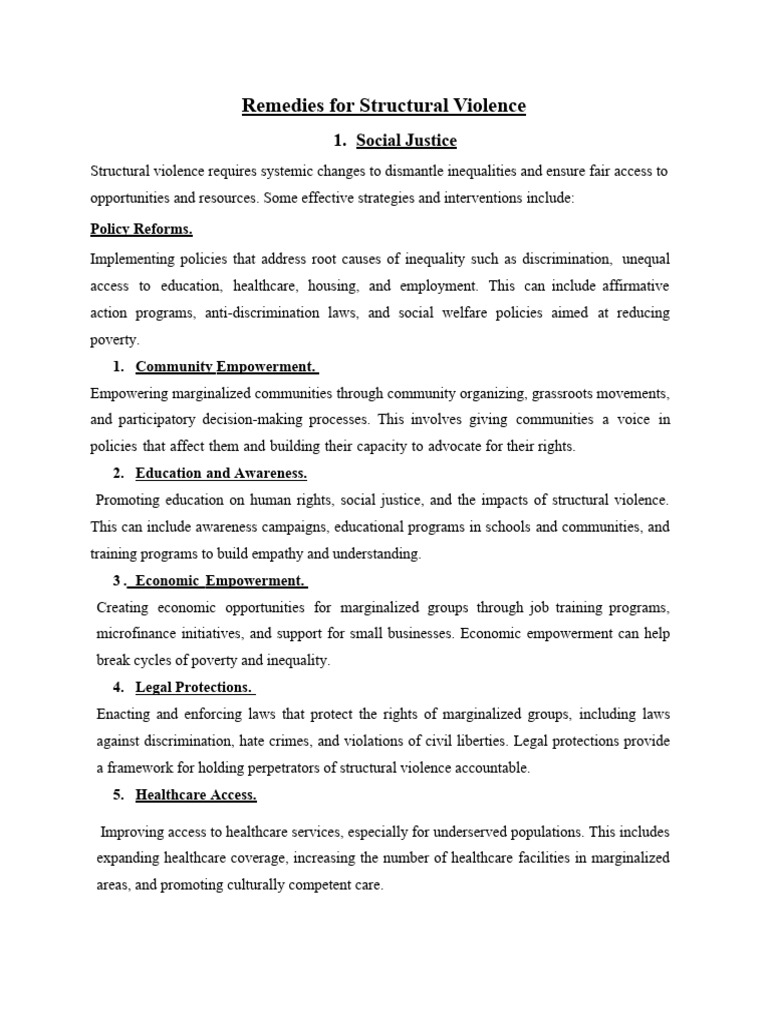 Remedies for Structural Violence

1. Social Justice

Structural violence requires systemic changes to dismantle inequalities and ensure fair access to opportunities and resources. Some effective strategies and interventions include:

Policy Reforms.

Implementing policies that address root causes of inequality such as discrimination, unequal access to education, healthcare, housing, and employment. This can include affirmative action programs, anti-discrimination laws, and social welfare policies aimed at reducing poverty.

1. Community Empowerment.

Empowering marginalized communities through community organizing, grassroots movements, and participatory decision-making processes. This involves giving communities a voice in policies that affect them and building their capacity to advocate for their rights.

2. Education and Awareness.

Promoting education on human rights, social justice, and the impacts of structural violence. This can include awareness campaigns, educational programs in schools and communities, and training programs to build empathy and understanding.

3 . Economic Empowerment.

Creating economic opportunities for marginalized groups through job training programs, microfinance initiatives, and support for small businesses. Economic empowerment can help break cycles of poverty and inequality.

4. Legal Protections.

Enacting and enforcing laws that protect the rights of marginalized groups, including laws against discrimination, hate crimes, and violations of civil liberties. Legal protections provide a framework for holding perpetrators of structural violence accountable.

5. Healthcare Access.

Improving access to healthcare services, especially for underserved populations. This includes expanding healthcare coverage, increasing the number of healthcare facilities in marginalized areas, and promoting culturally competent care.